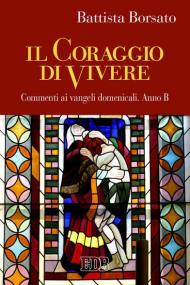 Battista Borsato

IL CORAGGIO DI VIVERE

Commenti ai vangeli domenicali. Anno B

EDB